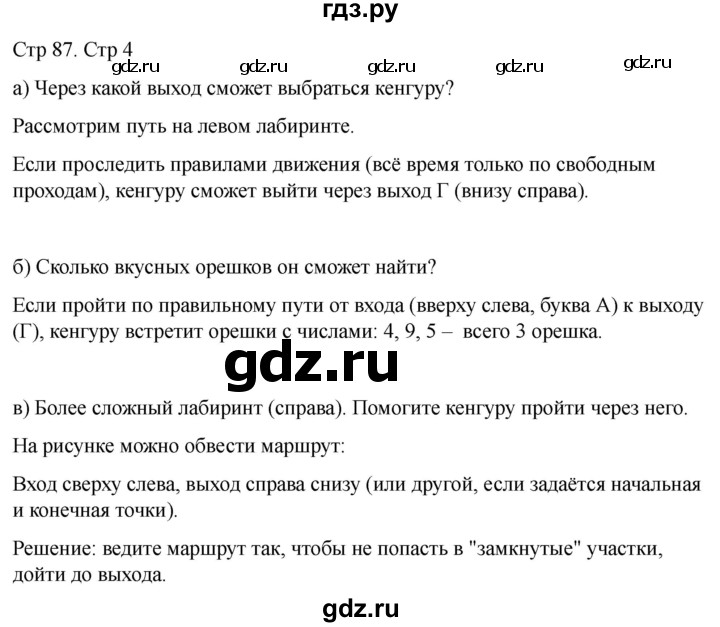 гдз.ру

Стр 87. Стр 4

gdz.ru gdz.ru gdz.ru gdz.ru gdz.ru

а) Через какой выход сможет выбраться кенгуру?

Рассмотрим путь на левом лабиринте.

Если проследить правилами движения (всё время только по свободным проходам), кенгуру сможет выйти через выход Г (внизу справа).

б) Сколько вкусных орешков он сможет найти?

Если пройти по правильному пути от входа (вверху слева, буква А) к выходу (Г), кенгуру встретит орешки с числами: 4, 9, 5 – всего 3 орешка.

gdz.ru

в) Более сложный лабиринт (справа). Помогите кенгуру пройти через него.

На рисунке можно обвести маршрут:

Вход сверху слева, выход справа снизу (или другой, если задаётся начальная и конечная точки).

Решение: ведите маршрут так, чтобы не попасть в "замкнутые" участки, дойти до выхода.

gdz.ru